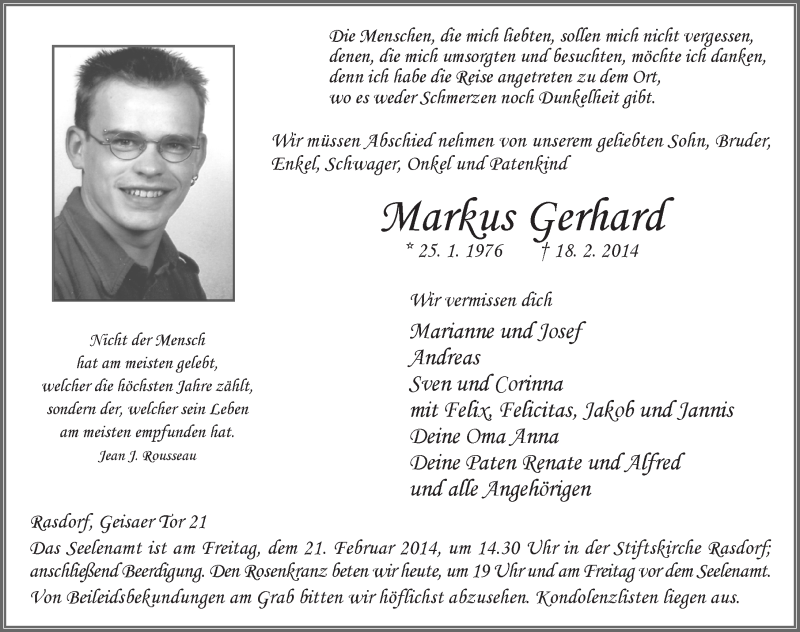 Die Menschen, die mich liebten, sollen mich nicht vergessen, denen, die mich umsorgten und besuchten, möchte ich danken, denn ich habe die Reise angetreten zu dem Ort, wo es weder Schmerzen noch Dunkelheit gibt.

Wir müssen Abschied nehmen von unserem geliebten Sohn, Bruder, Enkel, Schwager, Onkel und Patenkind

Markus Gerhard

* 25. 1. 1976 † 18. 2. 2014

Wir vermissen dich

Marianne und Josef
Andreas
Sven und Corinna
mit Felix, Felicitas, Jakob und Jannis
Deine Oma Anna
Deine Paten Renate und Alfred
und alle Angehörigen

Nicht der Mensch
hat am meisten gelebt,
welcher die höchsten Jahre zählt,
sondern der, welcher sein Leben
am meisten empfunden hat.
Jean J. Rousseau

Rasdorf, Geisaer Tor 21
Das Seelenamt ist am Freitag, dem 21. Februar 2014, um 14.30 Uhr in der Stiftskirche Rasdorf; anschließend Beerdigung. Den Rosenkranz beten wir heute, um 19 Uhr und am Freitag vor dem Seelenamt. Von Beileidsbekundungen am Grab bitten wir höflichst abzusehen. Kondolenzlisten liegen aus.